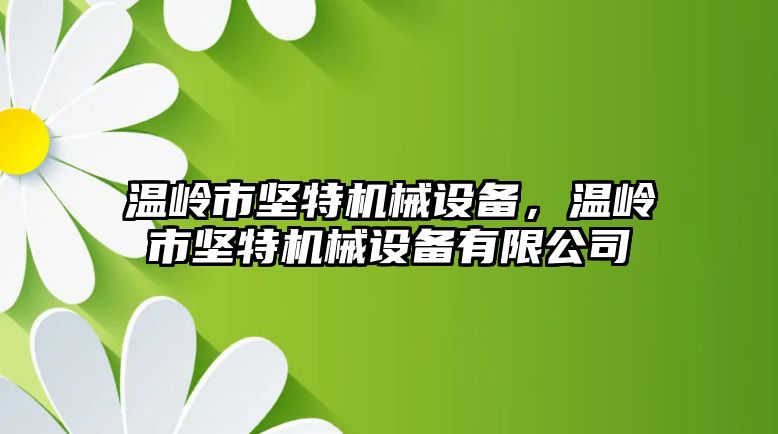 温岭市坚特机械设备，温岭市坚特机械设备有限公司